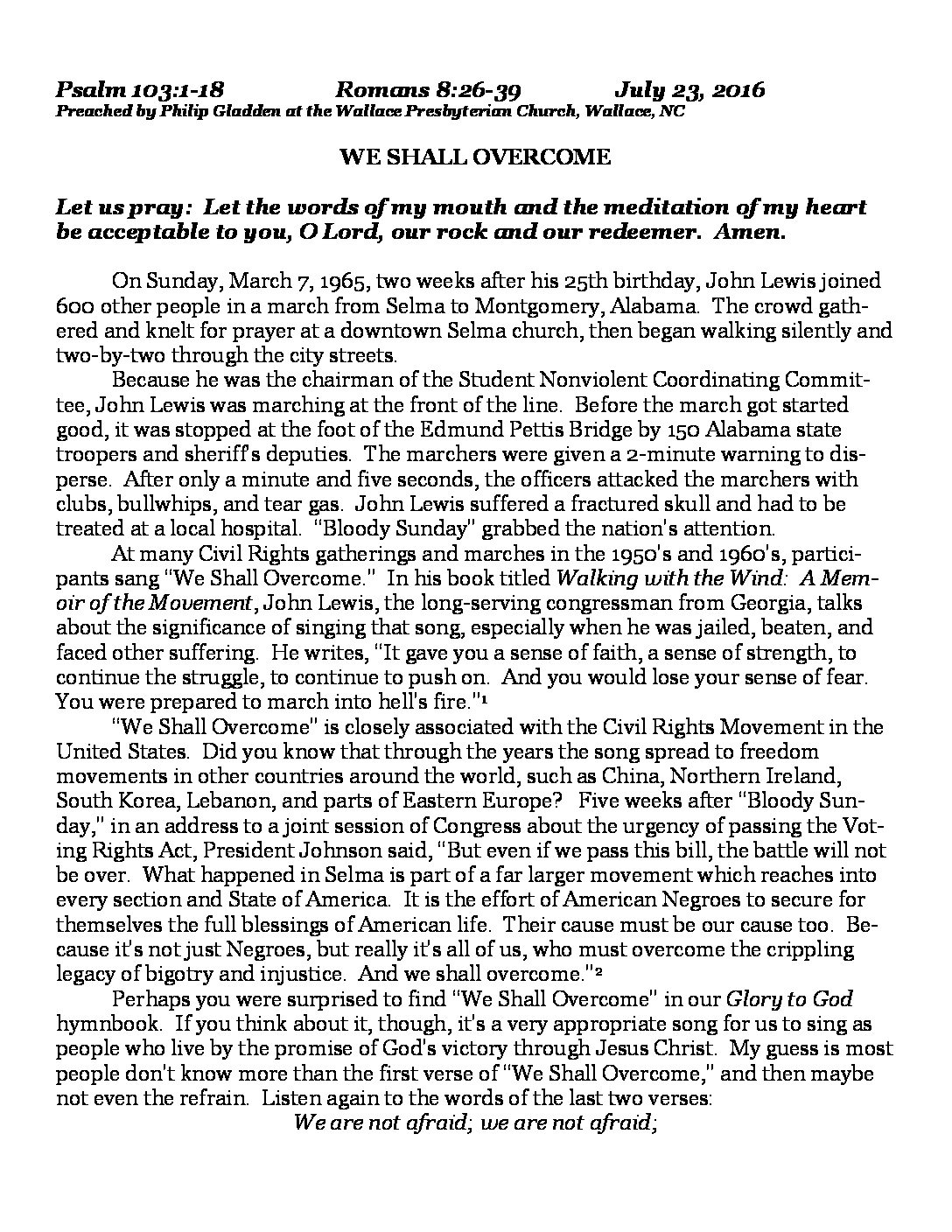 Psalm 103:1-18 Romans 8:26-39 July 23, 2016
Preached by Philip Gladden at the Wallace Presbyterian Church, Wallace, NC

WE SHALL OVERCOME

Let us pray: Let the words of my mouth and the meditation of my heart be acceptable to you, O Lord, our rock and our redeemer. Amen.

On Sunday, March 7, 1965, two weeks after his 25th birthday, John Lewis joined 600 other people in a march from Selma to Montgomery, Alabama. The crowd gathered and knelt for prayer at a downtown Selma church, then began walking silently and two-by-two through the city streets.

Because he was the chairman of the Student Nonviolent Coordinating Committee, John Lewis was marching at the front of the line. Before the march got started good, it was stopped at the foot of the Edmund Pettis Bridge by 150 Alabama state troopers and sheriff's deputies. The marchers were given a 2-minute warning to disperse. After only a minute and five seconds, the officers attacked the marchers with clubs, bullwhips, and tear gas. John Lewis suffered a fractured skull and had to be treated at a local hospital. "Bloody Sunday" grabbed the nation's attention.

At many Civil Rights gatherings and marches in the 1950's and 1960's, participants sang "We Shall Overcome." In his book titled Walking with the Wind: A Memoir of the Movement, John Lewis, the long-serving congressman from Georgia, talks about the significance of singing that song, especially when he was jailed, beaten, and faced other suffering. He writes, "It gave you a sense of faith, a sense of strength, to continue the struggle, to continue to push on. And you would lose your sense of fear. You were prepared to march into hell's fire."$^1$

"We Shall Overcome" is closely associated with the Civil Rights Movement in the United States. Did you know that through the years the song spread to freedom movements in other countries around the world, such as China, Northern Ireland, South Korea, Lebanon, and parts of Eastern Europe? Five weeks after "Bloody Sunday," in an address to a joint session of Congress about the urgency of passing the Voting Rights Act, President Johnson said, "But even if we pass this bill, the battle will not be over. What happened in Selma is part of a far larger movement which reaches into every section and State of America. It is the effort of American Negroes to secure for themselves the full blessings of American life. Their cause must be our cause too. Because it's not just Negroes, but really it's all of us, who must overcome the crippling legacy of bigotry and injustice. And we shall overcome."$^2$

Perhaps you were surprised to find "We Shall Overcome" in our Glory to God hymnbook. If you think about it, though, it's a very appropriate song for us to sing as people who live by the promise of God's victory through Jesus Christ. My guess is most people don't know more than the first verse of "We Shall Overcome," and then maybe not even the refrain. Listen again to the words of the last two verses:
We are not afraid; we are not afraid;